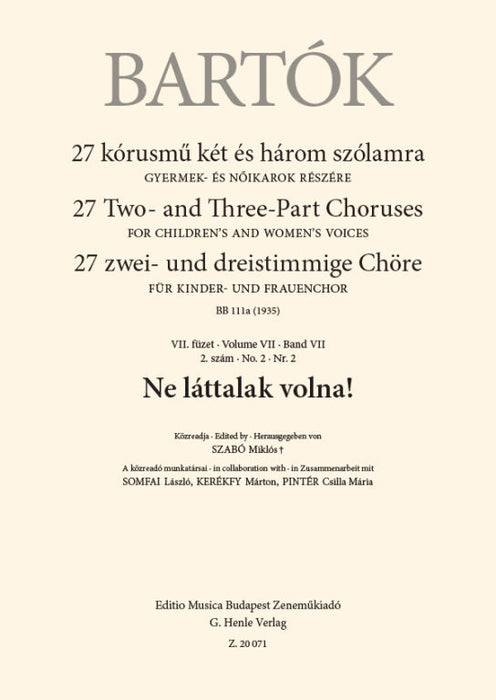 BARTÓK

27 kórusmű két és három szólamra
GYERMEK- ÉS NŐIKAROK RÉSZÉRE
27 Two- and Three-Part Choruses
FOR CHILDREN'S AND WOMEN'S VOICES
27 zwei- und dreistimmige Chöre
FÜR KINDER- UND FRAUENCHOR
BB 111a (1935)

VII. füzet · Volume VII · Band VII
2. szám · No. 2 · Nr. 2

Ne láttalak volna!

Közreadja · Edited by · Herausgegeben von
SZABÓ Miklós †
A közreadó munkatársai · in collaboration with · in Zusammenarbeit mit
SOMFAI László, KERÉKFY Márton, PINTÉR Csilla Mária

Editio Musica Budapest Zeneműkiadó
G. Henle Verlag
Z. 20 071